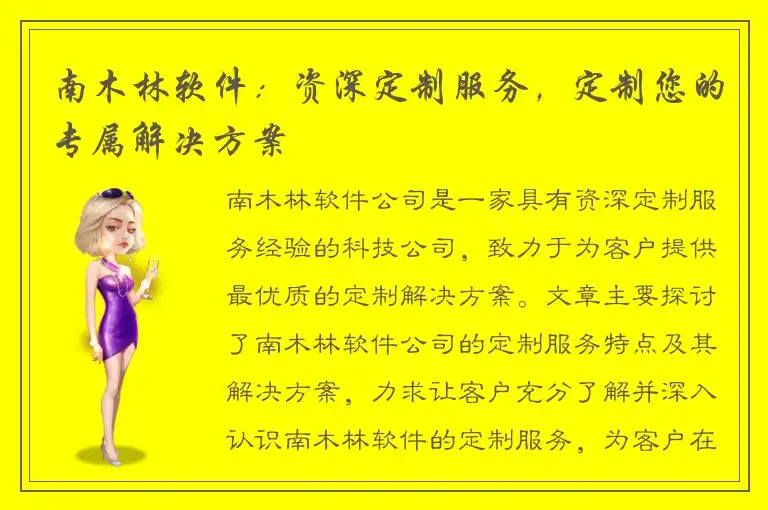 南木林软件：资深定制服务，定制您的专属解决方案

南木林软件公司是一家具有资深定制服务经验的科技公司，致力于为客户提供最优质的定制解决方案。文章主要探讨了南木林软件公司的定制服务特点及其解决方案，力求让客户充分了解并深入认识南木林软件的定制服务，为客户在